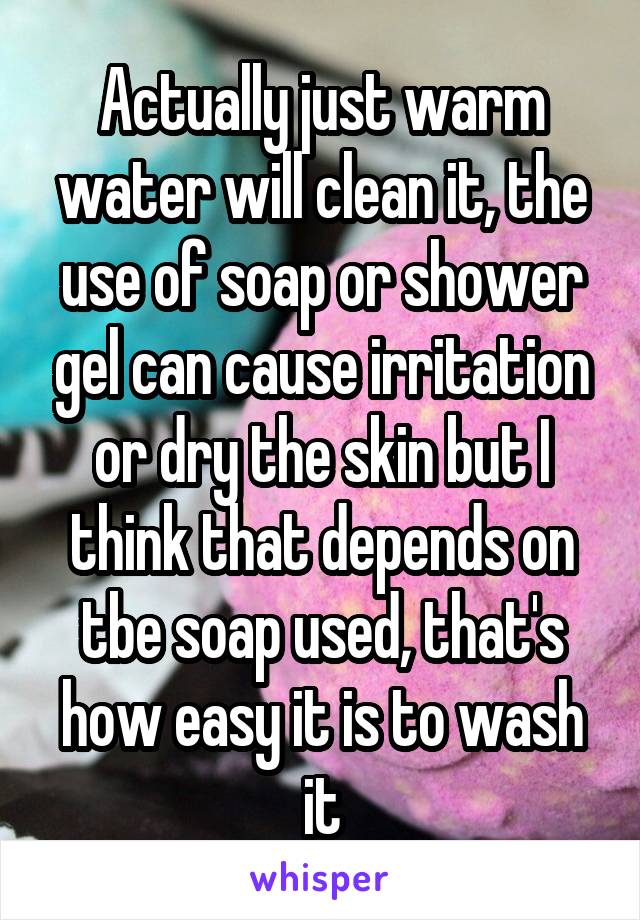 Actually just warm water will clean it, the use of soap or shower gel can cause irritation or dry the skin but I think that depends on tbe soap used, that's how easy it is to wash it

whisper